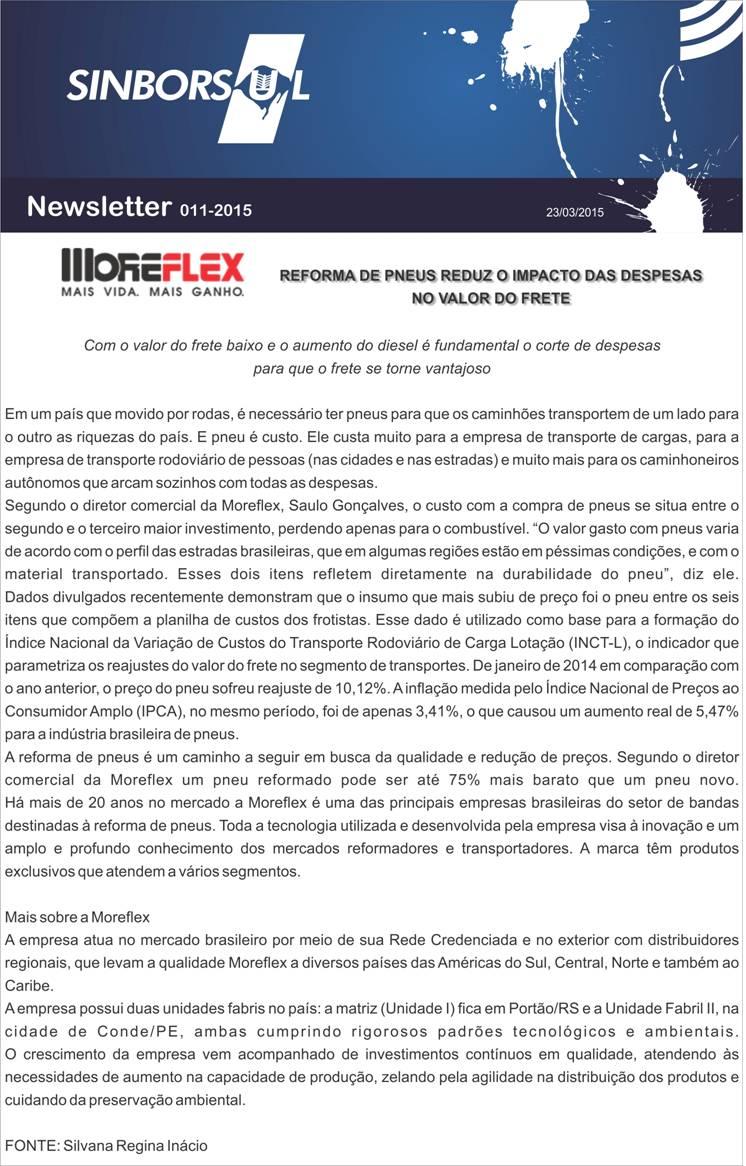 SINBORSUL

Newsletter 011-2015

23/03/2015

MOREFLEX
MAIS VIDA. MAIS GANHO.

REFORMA DE PNEUS REDUZ O IMPACTO DAS DESPESAS NO VALOR DO FRETE

Com o valor do frete baixo e o aumento do diesel é fundamental o corte de despesas para que o frete se torne vantajoso

Em um país que movido por rodas, é necessário ter pneus para que os caminhões transportem de um lado para o outro as riquezas do país. E pneu é custo. Ele custa muito para a empresa de transporte de cargas, para a empresa de transporte rodoviário de pessoas (nas cidades e nas estradas) e muito mais para os caminhoneiros autônomos que arcam sozinhos com todas as despesas.
Segundo o diretor comercial da Moreflex, Saulo Gonçalves, o custo com a compra de pneus se situa entre o segundo e o terceiro maior investimento, perdendo apenas para o combustível. “O valor gasto com pneus varia de acordo com o perfil das estradas brasileiras, que em algumas regiões estão em péssimas condições, e com o material transportado. Esses dois itens refletem diretamente na durabilidade do pneu”, diz ele. Dados divulgados recentemente demonstram que o insumo que mais subiu de preço foi o pneu entre os seis itens que compõem a planilha de custos dos frotistas. Esse dado é utilizado como base para a formação do Índice Nacional da Variação de Custos do Transporte Rodoviário de Carga Lotação (INCT-L), o indicador que parametriza os reajustes do valor do frete no segmento de transportes. De janeiro de 2014 em comparação com o ano anterior, o preço do pneu sofreu reajuste de 10,12%. A inflação medida pelo Índice Nacional de Preços ao Consumidor Amplo (IPCA), no mesmo período, foi de apenas 3,41%, o que causou um aumento real de 5,47% para a indústria brasileira de pneus.
A reforma de pneus é um caminho a seguir em busca da qualidade e redução de preços. Segundo o diretor comercial da Moreflex um pneu reformado pode ser até 75% mais barato que um pneu novo. Há mais de 20 anos no mercado a Moreflex é uma das principais empresas brasileiras do setor de bandas destinadas à reforma de pneus. Toda a tecnologia utilizada e desenvolvida pela empresa visa à inovação e um amplo e profundo conhecimento dos mercados reformadores e transportadores. A marca têm produtos exclusivos que atendem a vários segmentos.

Mais sobre a Moreflex
A empresa atua no mercado brasileiro por meio de sua Rede Credenciada e no exterior com distribuidores regionais, que levam a qualidade Moreflex a diversos países das Américas do Sul, Central, Norte e também ao Caribe.
A empresa possui duas unidades fabris no país: a matriz (Unidade I) fica em Portão/RS e a Unidade Fabril II, na cidade de Conde/PE, ambas cumprindo rigorosos padrões tecnológicos e ambientais. O crescimento da empresa vem acompanhado de investimentos contínuos em qualidade, atendendo às necessidades de aumento na capacidade de produção, zelando pela agilidade na distribuição dos produtos e cuidando da preservação ambiental.

FONTE: Silvana Regina Inácio